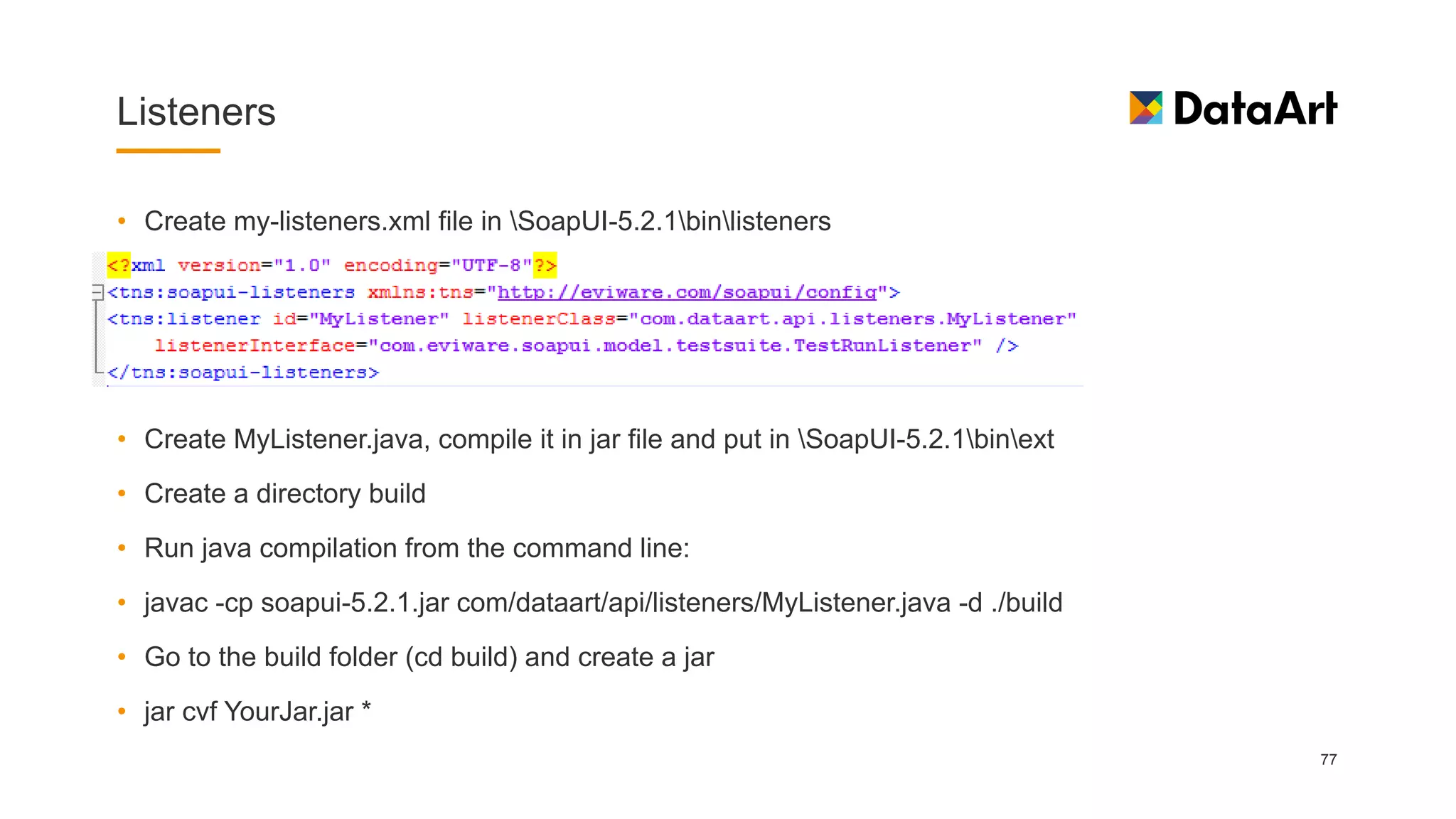 Listeners

DataArt

• Create my-listeners.xml file in \SoapUI-5.2.1\bin\listeners

<?xml version="1.0" encoding="UTF-8"?>
<tns:soapui-listeners xmlns:tns="http://eviware.com/soapui/config">
<tns:listener id="MyListener" listenerClass="com.dataart.api.listeners.MyListener"
    listenerInterface="com.eviware.soapui.model.testsuite.TestRunListener" />
</tns:soapui-listeners>

• Create MyListener.java, compile it in jar file and put in \SoapUI-5.2.1\bin\ext

• Create a directory build

• Run java compilation from the command line:

• javac -cp soapui-5.2.1.jar com/dataart/api/listeners/MyListener.java -d ./build

• Go to the build folder (cd build) and create a jar

• jar cvf YourJar.jar *

77